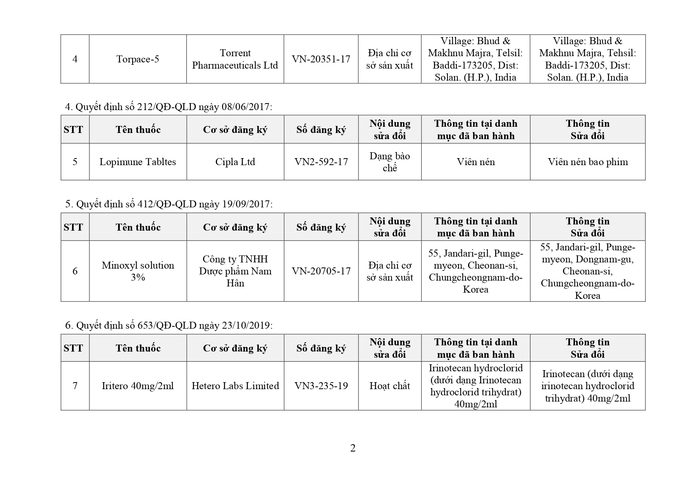 | 4 | Torpace-5 | Torrent Pharmaceuticals Ltd | VN-20351-17 | Địa chỉ cơ sở sản xuất | Village: Bhud & Makhnu Majra, Telsil: Baddi-173205, Dist: Solan. (H.P.), India | Village: Bhud & Makhnu Majra, Tehsil: Baddi-173205, Dist: Solan. (H.P.), India |
|---|---|---|---|---|---|---|

4. Quyết định số 212/QĐ-QLD ngày 08/06/2017:

| STT | Tên thuốc | Cơ sở đăng ký | Số đăng ký | Nội dung sửa đổi | Thông tin tại danh mục đã ban hành | Thông tin Sửa đổi |
|---|---|---|---|---|---|---|
| 5 | Lopimune Tabltes | Cipla Ltd | VN2-592-17 | Dạng bào chế | Viên nén | Viên nén bao phim |

5. Quyết định số 412/QĐ-QLD ngày 19/09/2017:

| STT | Tên thuốc | Cơ sở đăng ký | Số đăng ký | Nội dung sửa đổi | Thông tin tại danh mục đã ban hành | Thông tin Sửa đổi |
|---|---|---|---|---|---|---|
| 6 | Minoxyl solution 3% | Công ty TNHH Dược phẩm Nam Hân | VN-20705-17 | Địa chỉ cơ sở sản xuất | 55, Jandari-gil, Punge-myeon, Cheonan-si, Chungcheongnam-do-Korea | 55, Jandari-gil, Punge-myeon, Dongnam-gu, Cheonan-si, Chungcheongnam-do-Korea |

6. Quyết định số 653/QĐ-QLD ngày 23/10/2019:

| STT | Tên thuốc | Cơ sở đăng ký | Số đăng ký | Nội dung sửa đổi | Thông tin tại danh mục đã ban hành | Thông tin Sửa đổi |
|---|---|---|---|---|---|---|
| 7 | Iritero 40mg/2ml | Hetero Labs Limited | VN3-235-19 | Hoạt chất | Irinotecan hydroclorid (dưới dạng Irinotecan hydroclorid trihydrat) 40mg/2ml | Irinotecan (dưới dạng irinotecan hydroclorid trihydrat) 40mg/2ml |

2